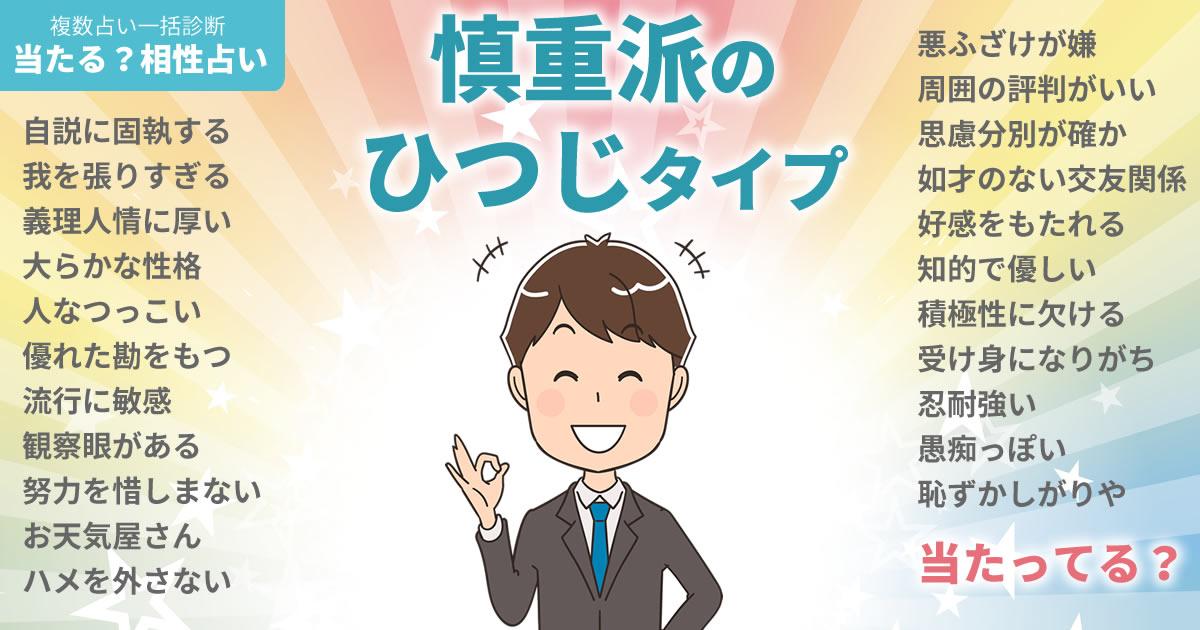 複数占い一括診断
当たる？相性占い

慎重派の
ひつじタイプ

自説に固執する
我を張りすぎる
義理人情に厚い
大らかな性格
人なつっこい
優れた勘をもつ
流行に敏感
観察眼がある
努力を惜しまない
お天気屋さん
ハメを外さない

悪ふざけが嫌
周囲の評判がいい
思慮分別が確か
如才のない交友関係
好感をもたれる
知的で優しい
積極性に欠ける
受け身になりがち
忍耐強い
愚痴っぽい
恥ずかしがりや

当たってる？